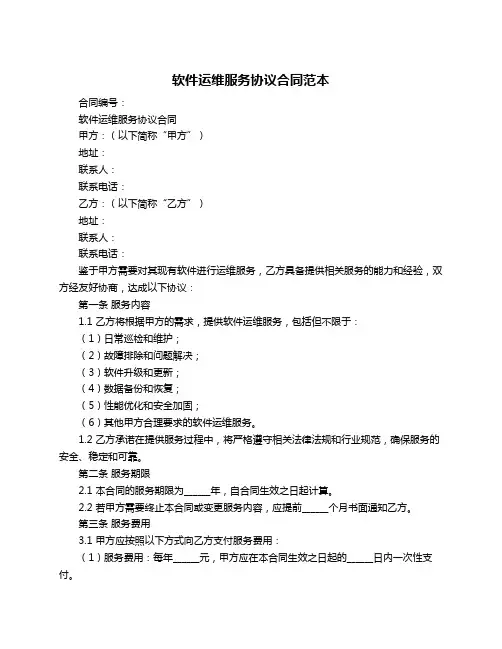 软件运维服务协议合同范本

合同编号：

软件运维服务协议合同

甲方：（以下简称“甲方”）

地址：

联系人：

联系电话：

乙方：（以下简称“乙方”）

地址：

联系人：

联系电话：

鉴于甲方需要对其现有软件进行运维服务，乙方具备提供相关服务的能力和经验，双方经友好协商，达成以下协议：

第一条 服务内容

1.1 乙方将根据甲方的需求，提供软件运维服务，包括但不限于：

（1）日常巡检和维护；

（2）故障排除和问题解决；

（3）软件升级和更新；

（4）数据备份和恢复；

（5）性能优化和安全加固；

（6）其他甲方合理要求的软件运维服务。

1.2 乙方承诺在提供服务过程中，将严格遵守相关法律法规和行业规范，确保服务的安全、稳定和可靠。

第二条 服务期限

2.1 本合同的服务期限为______年，自合同生效之日起计算。

2.2 若甲方需要终止本合同或变更服务内容，应提前______个月书面通知乙方。

第三条 服务费用

3.1 甲方应按照以下方式向乙方支付服务费用：

（1）服务费用：每年______元，甲方应在本合同生效之日起的______日内一次性支付。